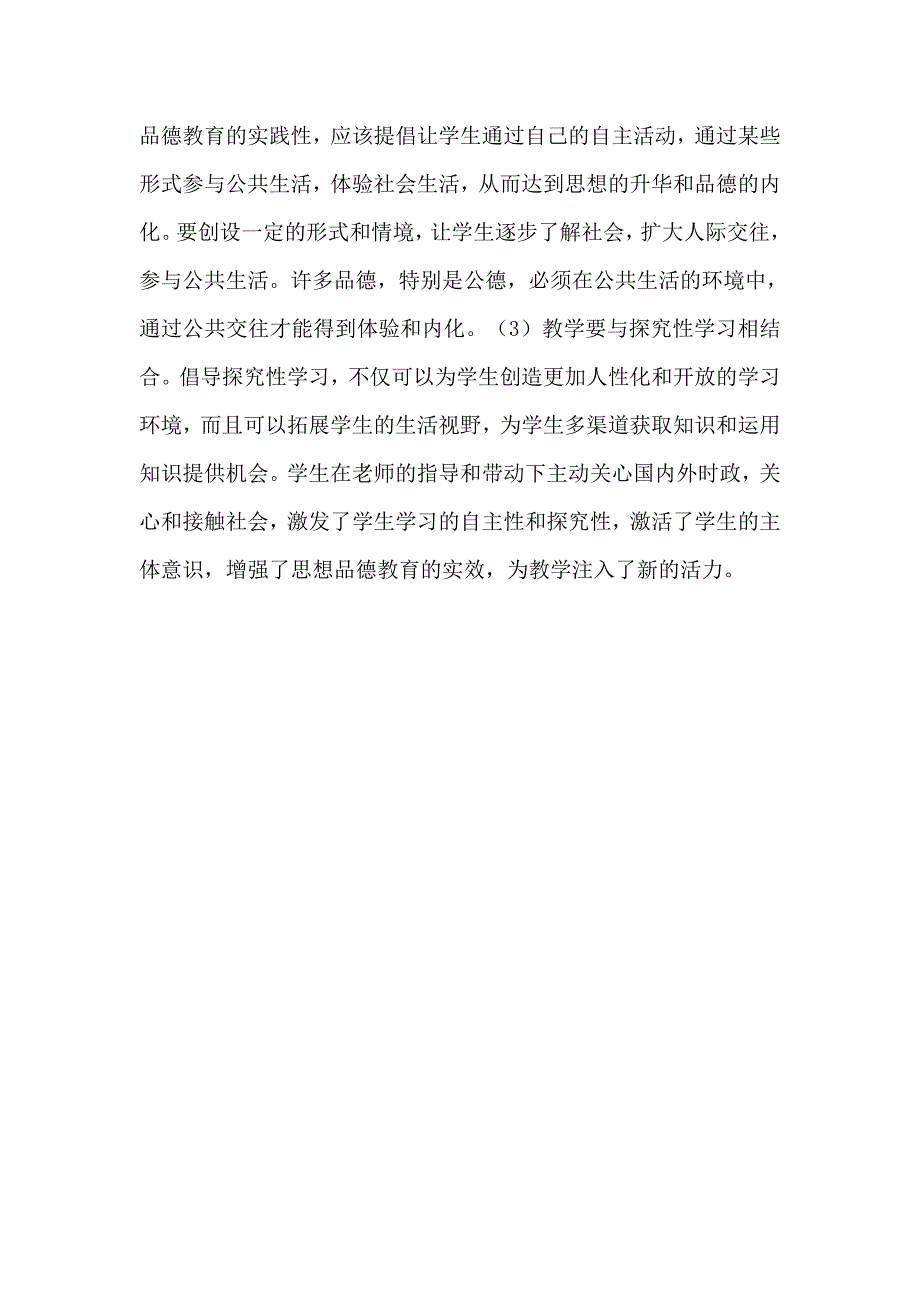 品德教育的实践性，应该提倡让学生通过自己的自主活动，通过某些形式参与公共生活，体验社会生活，从而达到思想的升华和品德的内化。要创设一定的形式和情境，让学生逐步了解社会，扩大人际交往，参与公共生活。许多品德，特别是公德，必须在公共生活的环境中，通过公共交往才能得到体验和内化。（3）教学要与探究性学习相结合。倡导探究性学习，不仅可以为学生创造更加人性化和开放的学习环境，而且可以拓展学生的生活视野，为学生多渠道获取知识和运用知识提供机会。学生在老师的指导和带动下主动关心国内外时政，关心和接触社会，激发了学生学习的自主性和探究性，激活了学生的主体意识，增强了思想品德教育的实效，为教学注入了新的活力。